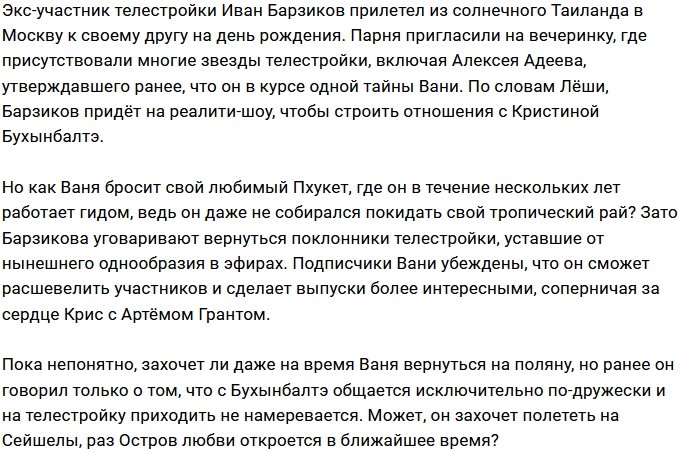 Экс-участник телестройки Иван Барзиков прилетел из солнечного Таиланда в Москву к своему другу на день рождения. Парня пригласили на вечеринку, где присутствовали многие звезды телестройки, включая Алексея Адеева, утверждавшего ранее, что он в курсе одной тайны Вани. По словам Лёши, Барзиков придёт на реалити-шоу, чтобы строить отношения с Кристиной Бухынбалтэ.

Но как Ваня бросит свой любимый Пхукет, где он в течение нескольких лет работает гидом, ведь он даже не собирался покидать свой тропический рай? Зато Барзикова уговаривают вернуться поклонники телестройки, уставшие от нынешнего однообразия в эфирах. Подписчики Вани убеждены, что он сможет расшевелить участников и сделает выпуски более интересными, соперничая за сердце Крис с Артёмом Грантом.

Пока непонятно, захочет ли даже на время Ваня вернуться на поляну, но ранее он говорил только о том, что с Бухынбалтэ общается исключительно по-дружески и на телестройку приходить не намеревается. Может, он захочет полететь на Сейшелы, раз Остров любви откроется в ближайшее время?